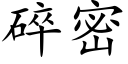 碎密